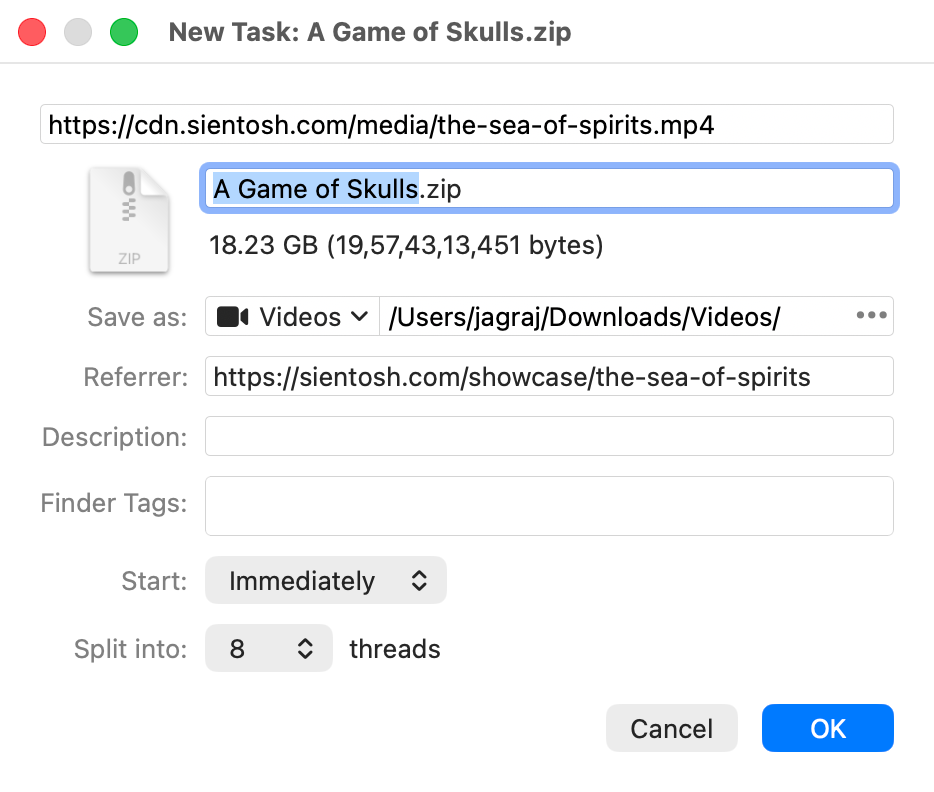 New Task: A Game of Skulls.zip

https://cdn.sientosh.com/media/the-sea-of-spirits.mp4

ZIP

A Game of Skulls.zip

18.23 GB (19,57,43,13,451 bytes)

Save as: Videos /Users/jagraj/Downloads/Videos/ •••

Referrer: https://sientosh.com/showcase/the-sea-of-spirits

Description:

Finder Tags:

Start: Immediately

Split into: 8 threads

Cancel

OK